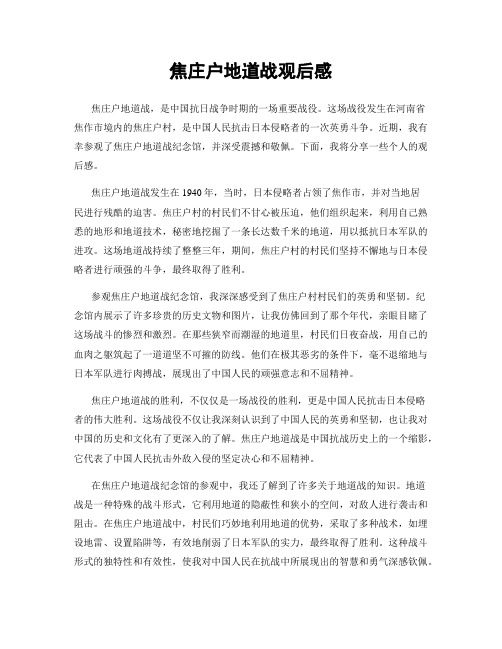 焦庄户地道战观后感

焦庄户地道战，是中国抗日战争时期的一场重要战役。这场战役发生在河南省焦作市境内的焦庄户村，是中国人民抗击日本侵略者的一次英勇斗争。近期，我有幸参观了焦庄户地道战纪念馆，并深受震撼和敬佩。下面，我将分享一些个人的观后感。

焦庄户地道战发生在1940年，当时，日本侵略者占领了焦作市，并对当地居民进行残酷的迫害。焦庄户村的村民们不甘心被压迫，他们组织起来，利用自己熟悉的地形和地道技术，秘密地挖掘了一条长达数千米的地道，用以抵抗日本军队的进攻。这场地道战持续了整整三年，期间，焦庄户村的村民们坚持不懈地与日本侵略者进行顽强的斗争，最终取得了胜利。

参观焦庄户地道战纪念馆，我深深感受到了焦庄户村村民们的英勇和坚韧。纪念馆内展示了许多珍贵的历史文物和图片，让我仿佛回到了那个年代，亲眼目睹了这场战斗的惨烈和激烈。在那些狭窄而潮湿的地道里，村民们日夜奋战，用自己的血肉之躯筑起了一道道坚不可摧的防线。他们在极其恶劣的条件下，毫不退缩地与日本军队进行肉搏战，展现出了中国人民的顽强意志和不屈精神。

焦庄户地道战的胜利，不仅仅是一场战役的胜利，更是中国人民抗击日本侵略者的伟大胜利。这场战役不仅让我深刻认识到了中国人民的英勇和坚韧，也让我对中国的历史和文化有了更深入的了解。焦庄户地道战是中国抗战历史上的一个缩影，它代表了中国人民抗击外敌入侵的坚定决心和不屈精神。

在焦庄户地道战纪念馆的参观中，我还了解到了许多关于地道战的知识。地道战是一种特殊的战斗形式，它利用地道的隐蔽性和狭小的空间，对敌人进行袭击和阻击。在焦庄户地道战中，村民们巧妙地利用地道的优势，采取了多种战术，如埋设地雷、设置陷阱等，有效地削弱了日本军队的实力，最终取得了胜利。这种战斗形式的独特性和有效性，使我对中国人民在抗战中所展现出的智慧和勇气深感钦佩。